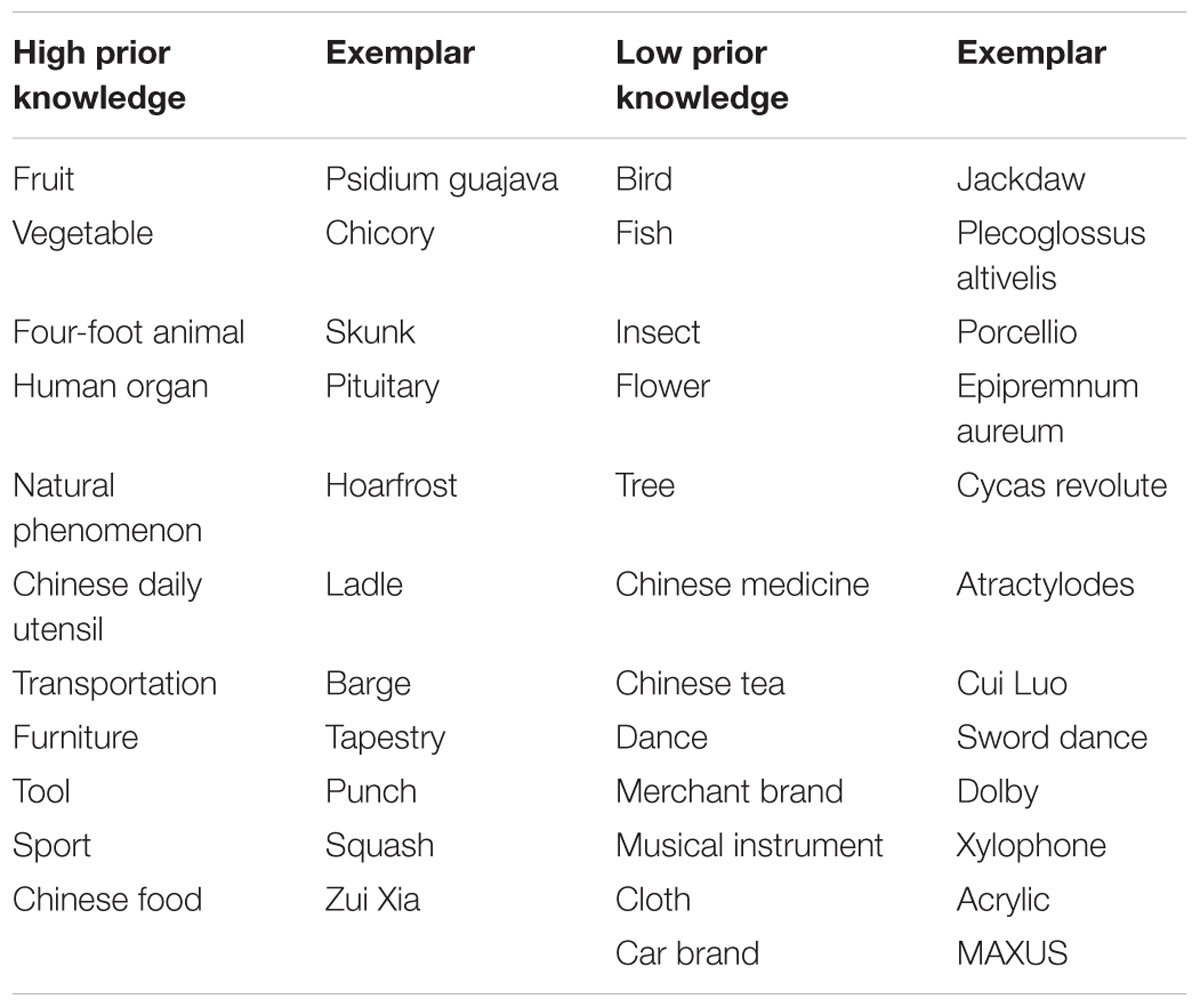 | High prior knowledge | Exemplar | Low prior knowledge | Exemplar |
|---|---|---|---|
| Fruit | Psidium guajava | Bird | Jackdaw |
| Vegetable | Chicory | Fish | Plecoglossus altivelis |
| Four-foot animal | Skunk | Insect | Porcellio |
| Human organ | Pituitary | Flower | Epipremnum aureum |
| Natural phenomenon | Hoarfrost | Tree | Cycas revolute |
| Chinese daily utensil | Ladle | Chinese medicine | Atractylodes |
| Transportation | Barge | Chinese tea | Cui Luo |
| Furniture | Tapestry | Dance | Sword dance |
| Tool | Punch | Merchant brand | Dolby |
| Sport | Squash | Musical instrument | Xylophone |
| Chinese food | Zui Xia | Cloth | Acrylic |
| | | Car brand | MAXUS |